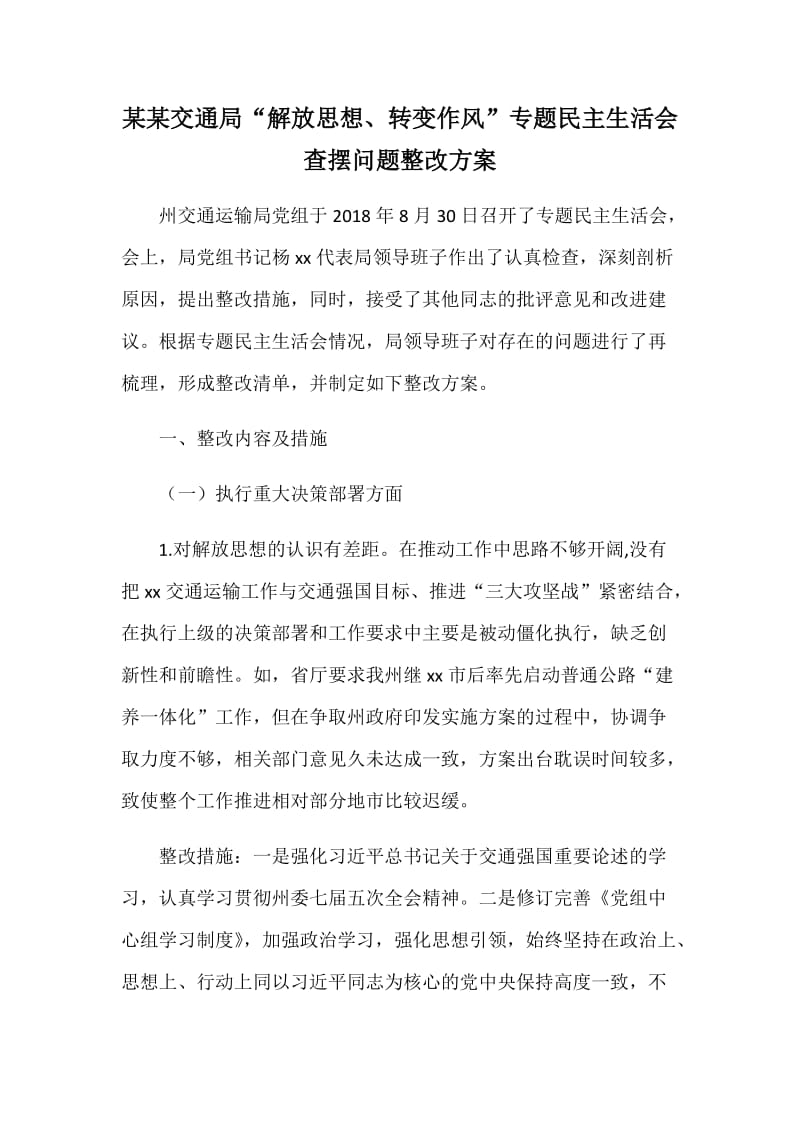 某某交通局“解放思想、转变作风”专题民主生活会查摆问题整改方案

州交通运输局党组于 2018 年 8 月 30 日召开了专题民主生活会，会上，局党组书记杨 xx 代表局领导班子作出了认真检查，深刻剖析原因，提出整改措施，同时，接受了其他同志的批评意见和改进建议。根据专题民主生活会情况，局领导班子对存在的问题进行了再梳理，形成整改清单，并制定如下整改方案。

一、整改内容及措施

（一）执行重大决策部署方面

1.对解放思想的认识有差距。在推动工作中思路不够开阔,没有把 xx 交通运输工作与交通强国目标、推进“三大攻坚战”紧密结合，在执行上级的决策部署和工作要求中主要是被动僵化执行，缺乏创新性和前瞻性。如，省厅要求我州继 xx 市后率先启动普通公路“建养一体化”工作，但在争取州政府印发实施方案的过程中，协调争取力度不够，相关部门意见久未达成一致，方案出台耽误时间较多，致使整个工作推进相对部分地市比较迟缓。

整改措施：一是强化习近平总书记关于交通强国重要论述的学习，认真学习贯彻州委七届五次全会精神。二是修订完善《党组中心组学习制度》，加强政治学习，强化思想引领，始终坚持在政治上、思想上、行动上同以习近平同志为核心的党中央保持高度一致，不